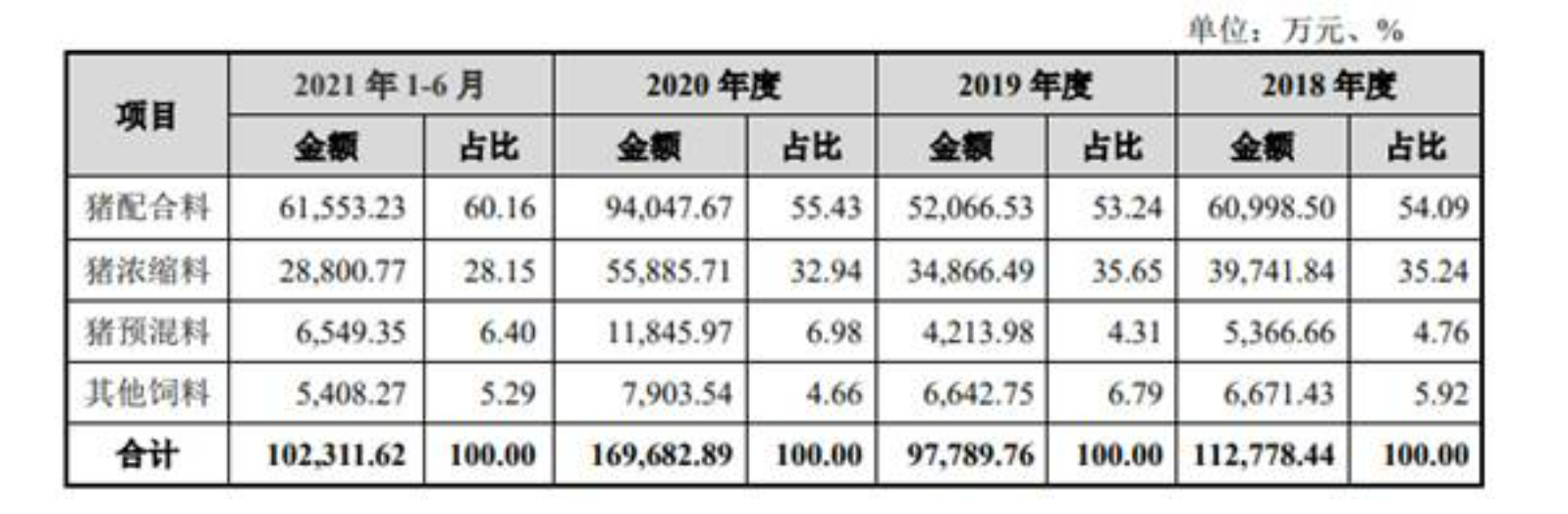 单位：万元、%

| 项目 | 2021 年 1-6 月 | | 2020 年度 | | 2019 年度 | | 2018 年度 | |
|---|---|---|---|---|---|---|---|---|
| | 金额 | 占比 | 金额 | 占比 | 金额 | 占比 | 金额 | 占比 |
| 猪配合料 | 61,553.23 | 60.16 | 94,047.67 | 55.43 | 52,066.53 | 53.24 | 60,998.50 | 54.09 |
| 猪浓缩料 | 28,800.77 | 28.15 | 55,885.71 | 32.94 | 34,866.49 | 35.65 | 39,741.84 | 35.24 |
| 猪预混料 | 6,549.35 | 6.40 | 11,845.97 | 6.98 | 4,213.98 | 4.31 | 5,366.66 | 4.76 |
| 其他饲料 | 5,408.27 | 5.29 | 7,903.54 | 4.66 | 6,642.75 | 6.79 | 6,671.43 | 5.92 |
| 合计 | 102,311.62 | 100.00 | 169,682.89 | 100.00 | 97,789.76 | 100.00 | 112,778.44 | 100.00 |